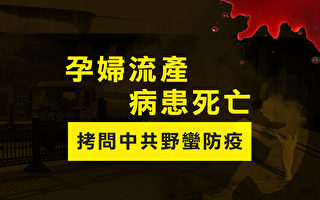 孕婦流產
病患死亡

拷問中共野蠻防疫